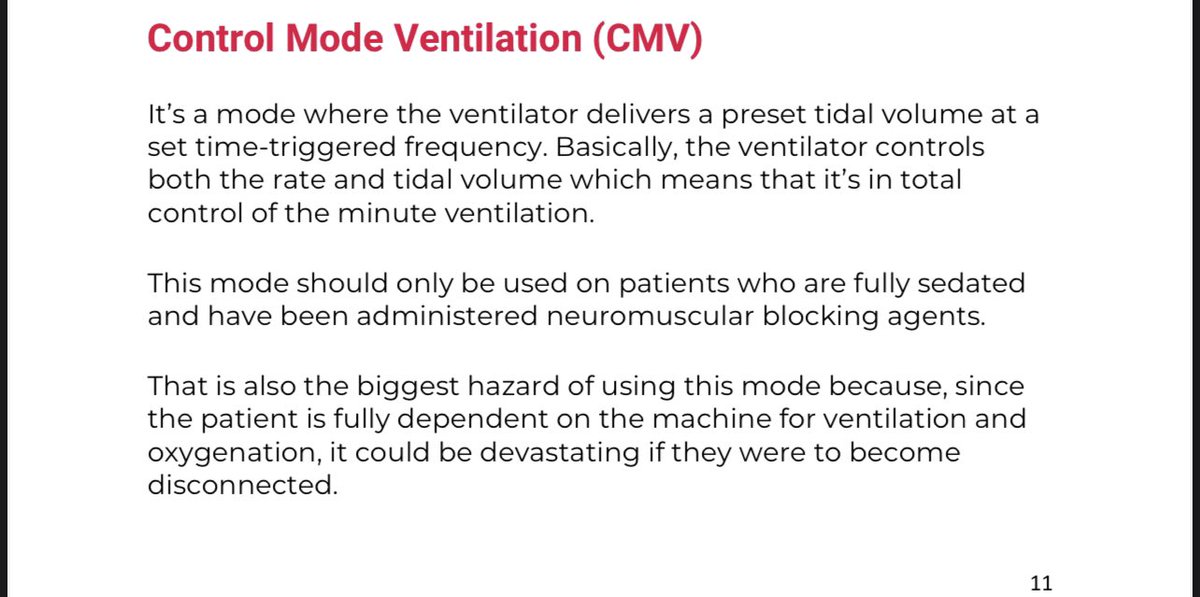 Control Mode Ventilation (CMV)

It's a mode where the ventilator delivers a preset tidal volume at a set time-triggered frequency. Basically, the ventilator controls both the rate and tidal volume which means that it's in total control of the minute ventilation.

This mode should only be used on patients who are fully sedated and have been administered neuromuscular blocking agents.

That is also the biggest hazard of using this mode because, since the patient is fully dependent on the machine for ventilation and oxygenation, it could be devastating if they were to become disconnected.

11